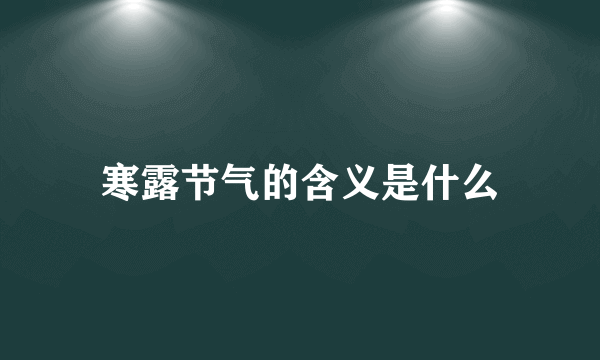 寒露节气的含义是什么